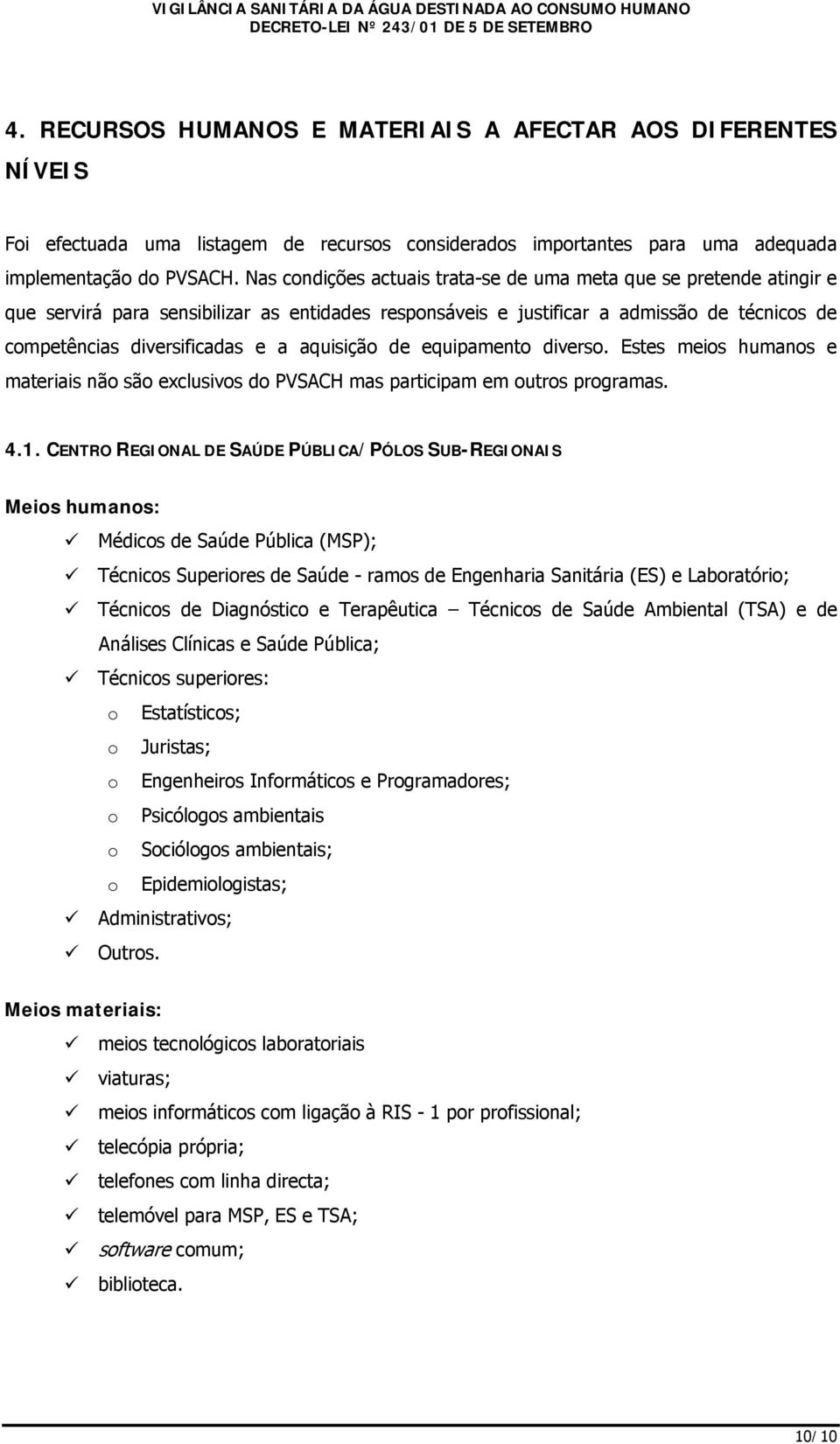 VIGILÂNCIA SANITÁRIA DA ÁGUA DESTINADA AO CONSUMO HUMANO
DECRETO-LEI Nº 243/01 DE 5 DE SETEMBRO

4. RECURSOS HUMANOS E MATERIAIS A AFECTAR AOS DIFERENTES NÍVEIS

Foi efectuada uma listagem de recursos considerados importantes para uma adequada implementação do PVSACH. Nas condições actuais trata-se de uma meta que se pretende atingir e que servirá para sensibilizar as entidades responsáveis e justificar a admissão de técnicos de competências diversificadas e a aquisição de equipamento diverso. Estes meios humanos e materiais não são exclusivos do PVSACH mas participam em outros programas.

4.1. CENTRO REGIONAL DE SAÚDE PÚBLICA/PÓLOS SUB-REGIONAIS

Meios humanos:

✓ Médicos de Saúde Pública (MSP);
✓ Técnicos Superiores de Saúde - ramos de Engenharia Sanitária (ES) e Laboratório;
✓ Técnicos de Diagnóstico e Terapêutica – Técnicos de Saúde Ambiental (TSA) e de Análises Clínicas e Saúde Pública;
✓ Técnicos superiores:
o Estatísticos;
o Juristas;
o Engenheiros Informáticos e Programadores;
o Psicólogos ambientais
o Sociólogos ambientais;
o Epidemiologistas;
✓ Administrativos;
✓ Outros.

Meios materiais:

✓ meios tecnológicos laboratoriais
✓ viaturas;
✓ meios informáticos com ligação à RIS - 1 por profissional;
✓ telecópia própria;
✓ telefones com linha directa;
✓ telemóvel para MSP, ES e TSA;
✓ software comum;
✓ biblioteca.

10/10